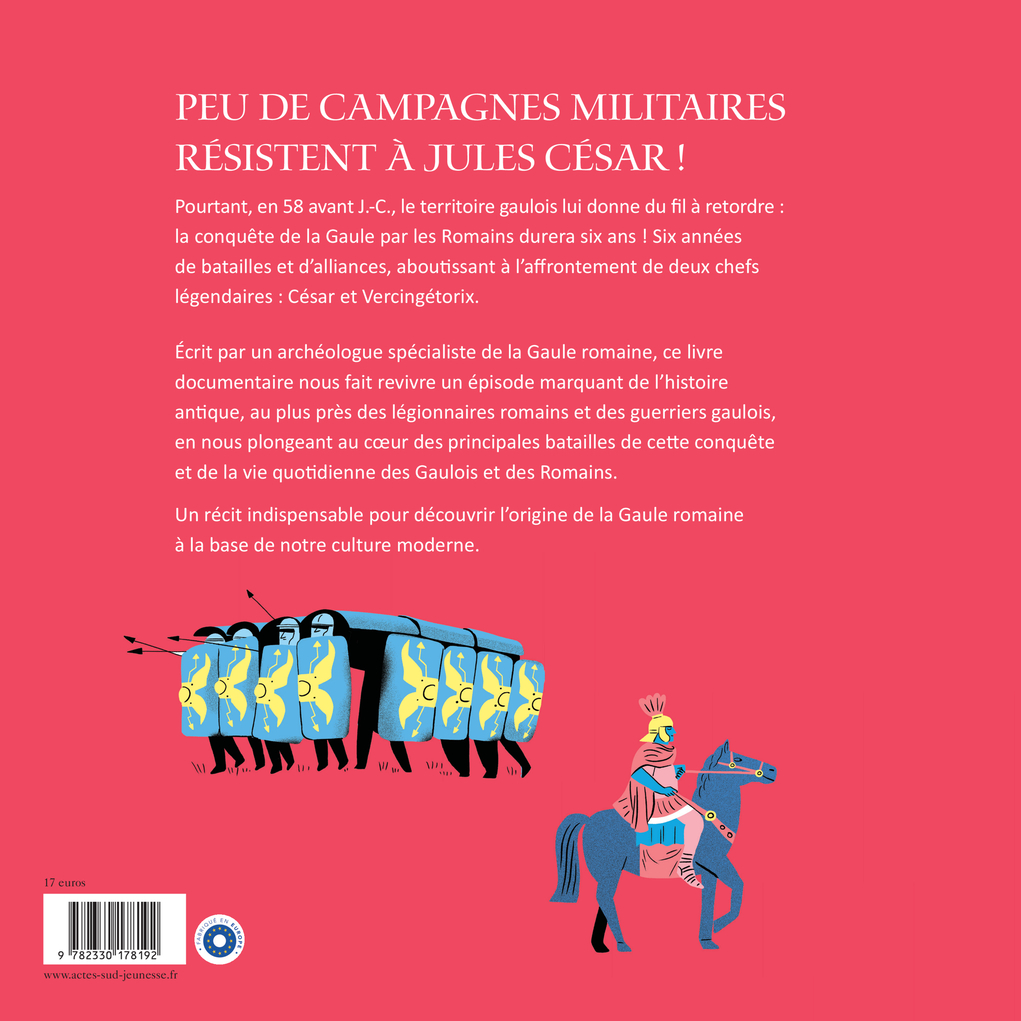 PEU DE CAMPAGNES MILITAIRES RÉSISTENT À JULES CÉSAR !

Pourtant, en 58 avant J.-C., le territoire gaulois lui donne du fil à retordre : la conquête de la Gaule par les Romains durera six ans ! Six années de batailles et d'alliances, aboutissant à l'affrontement de deux chefs légendaires : César et Vercingétorix.

Écrit par un archéologue spécialiste de la Gaule romaine, ce livre documentaire nous fait revivre un épisode marquant de l'histoire antique, au plus près des légionnaires romains et des guerriers gaulois, en nous plongeant au cœur des principales batailles de cette conquête et de la vie quotidienne des Gaulois et des Romains.

Un récit indispensable pour découvrir l'origine de la Gaule romaine à la base de notre culture moderne.

17 euros

9 782330 178192

FABRIQUÉ EN EUROPE

www.actes-sud-jeunesse.fr